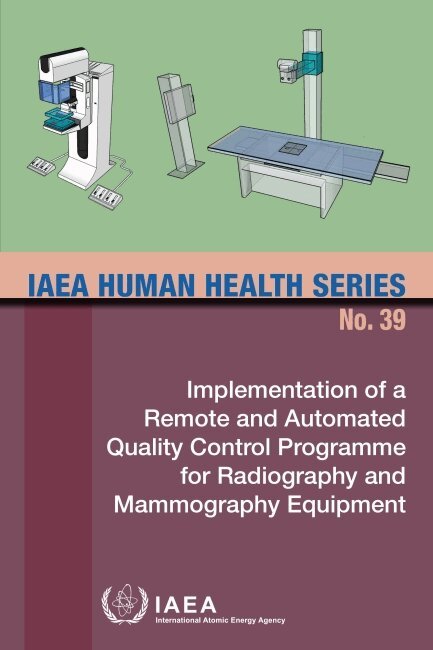 IAEA HUMAN HEALTH SERIES

No. 39

Implementation of a Remote and Automated Quality Control Programme for Radiography and Mammography Equipment

IAEA
International Atomic Energy Agency